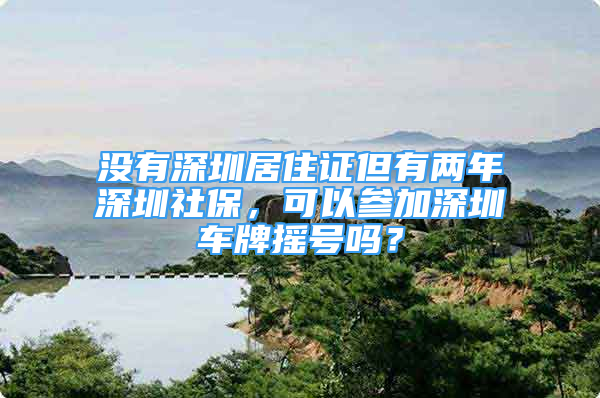 没有深圳居住证但有两年深圳社保，可以参加深圳车牌摇号吗？